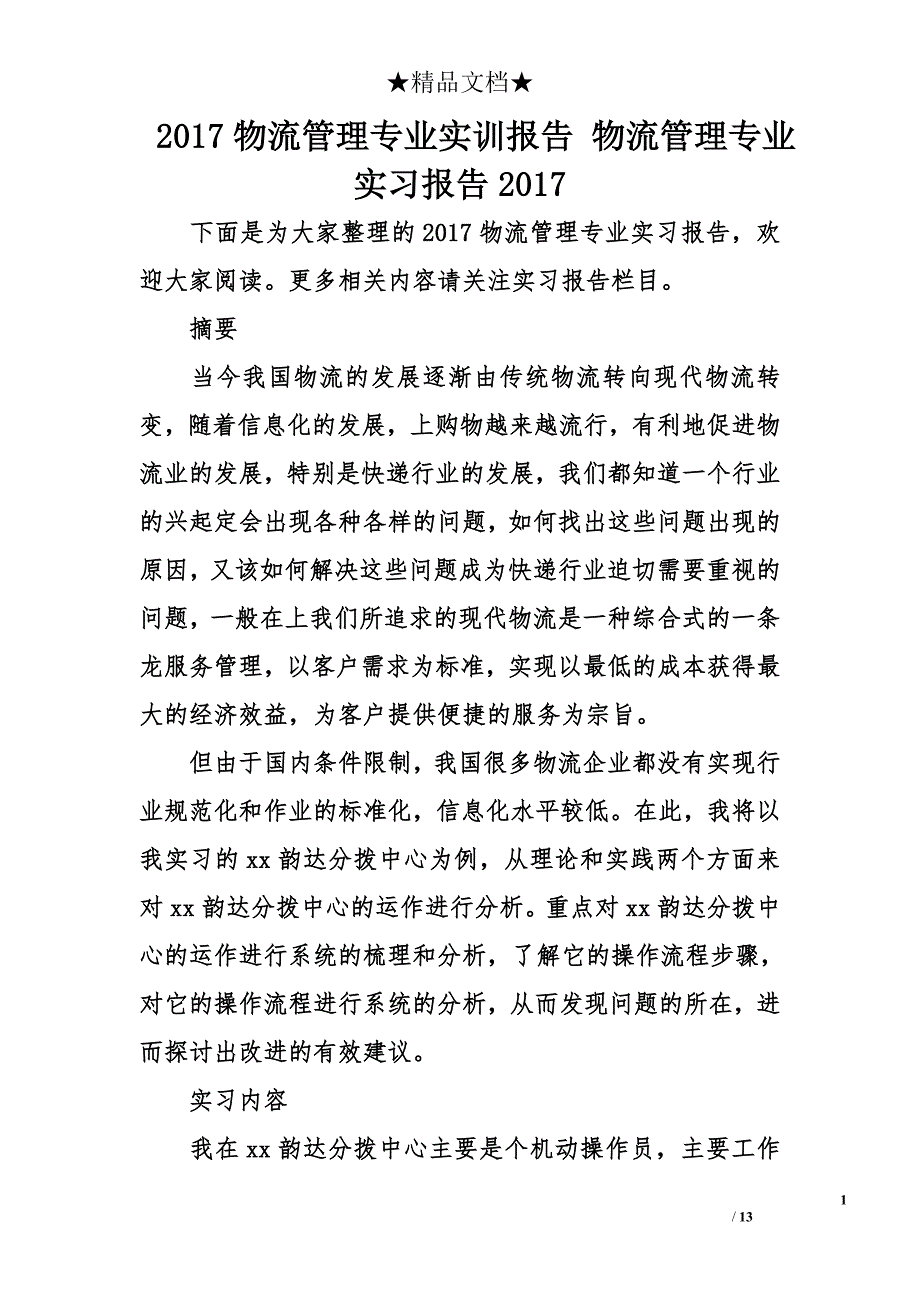 ★精品文档★

2017 物流管理专业实训报告 物流管理专业实习报告 2017

下面是为大家整理的 2017 物流管理专业实习报告，欢迎大家阅读。更多相关内容请关注实习报告栏目。

摘要

当今我国物流的发展逐渐由传统物流转向现代物流转变，随着信息化的发展，上购物越来越流行，有利地促进物流业的发展，特别是快递行业的发展，我们都知道一个行业的兴起定会出现各种各样的问题，如何找出这些问题出现的原因，又该如何解决这些问题成为快递行业迫切需要重视的问题，一般在上我们所追求的现代物流是一种综合式的一条龙服务管理，以客户需求为标准，实现以最低的成本获得最大的经济效益，为客户提供便捷的服务为宗旨。

但由于国内条件限制，我国很多物流企业都没有实现行业规范化和作业的标准化，信息化水平较低。在此，我将以我实习的 xx 韵达分拨中心为例，从理论和实践两个方面来对 xx 韵达分拨中心的运作进行分析。重点对 xx 韵达分拨中心的运作进行系统的梳理和分析，了解它的操作流程步骤，对它的操作流程进行系统的分析，从而发现问题的所在，进而探讨出改进的有效建议。

实习内容

我在 xx 韵达分拨中心主要是个机动操作员，主要工作

1

/ 13